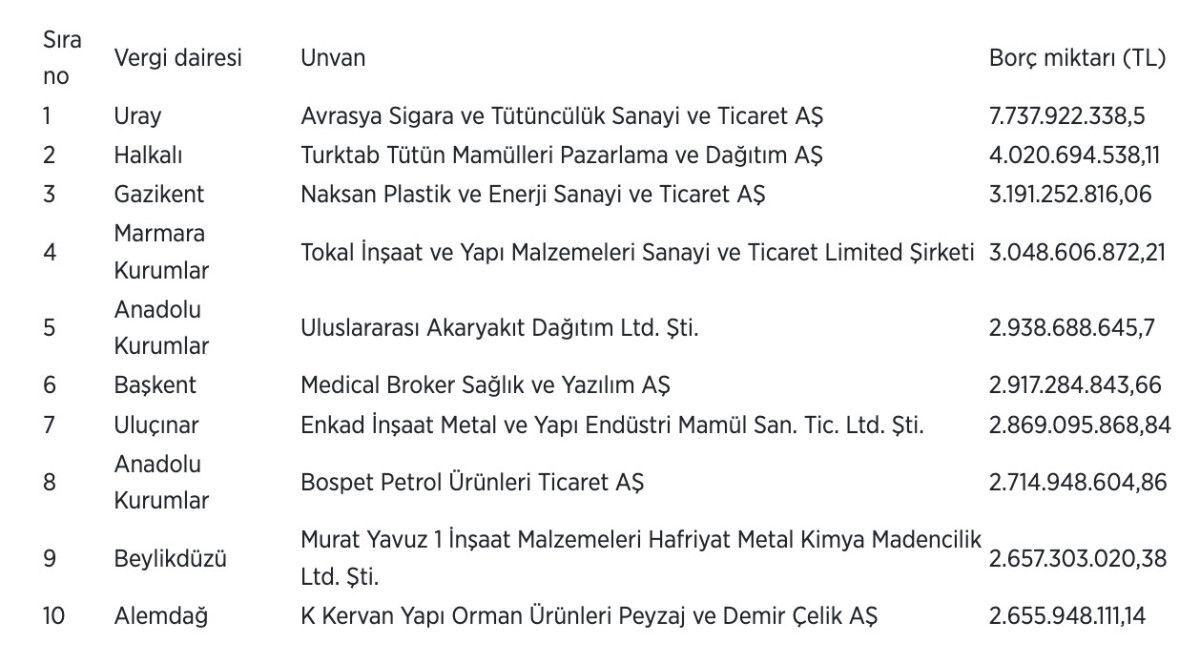 | Sıra no | Vergi dairesi | Unvan | Borç miktarı (TL) |
|---|---|---|---|
| 1 | Uray | Avrasya Sigara ve Tütüncülük Sanayi ve Ticaret AŞ | 7.737.922.338,5 |
| 2 | Halkalı | Turktab Tütün Mamülleri Pazarlama ve Dağıtım AŞ | 4.020.694.538,11 |
| 3 | Gazikent | Naksan Plastik ve Enerji Sanayi ve Ticaret AŞ | 3.191.252.816,06 |
| 4 | Marmara Kurumlar | Tokal İnşaat ve Yapı Malzemeleri Sanayi ve Ticaret Limited Şirketi | 3.048.606.872,21 |
| 5 | Anadolu Kurumlar | Uluslararası Akaryakıt Dağıtım Ltd. Şti. | 2.938.688.645,7 |
| 6 | Başkent | Medical Broker Sağlık ve Yazılım AŞ | 2.917.284.843,66 |
| 7 | Uluçınar | Enkad İnşaat Metal ve Yapı Endüstri Mamül San. Tic. Ltd. Şti. | 2.869.095.868,84 |
| 8 | Anadolu Kurumlar | Bospet Petrol Ürünleri Ticaret AŞ | 2.714.948.604,86 |
| 9 | Beylikdüzü | Murat Yavuz 1 İnşaat Malzemeleri Hafriyat Metal Kimya Madencilik Ltd. Şti. | 2.657.303.020,38 |
| 10 | Alemdağ | K Kervan Yapı Orman Ürünleri Peyzaj ve Demir Çelik AŞ | 2.655.948.111,14 |